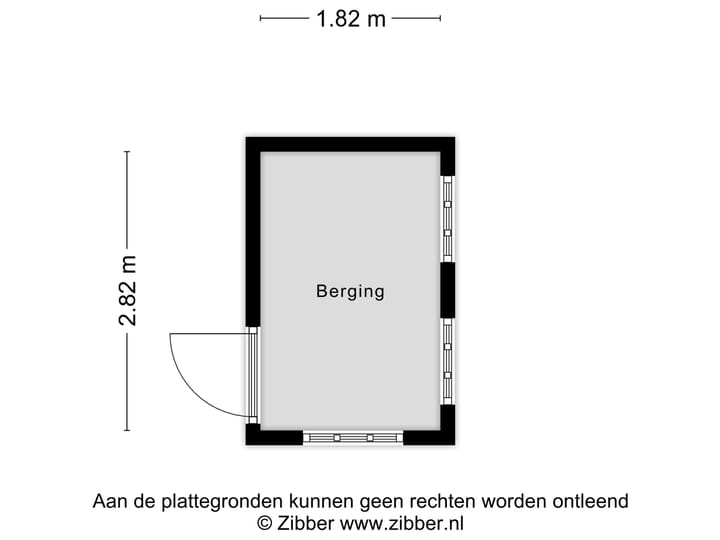 1.82 m

2.82 m

Berging

Aan de plattegronden kunnen geen rechten worden ontleend
© Zibber www.zibber.nl